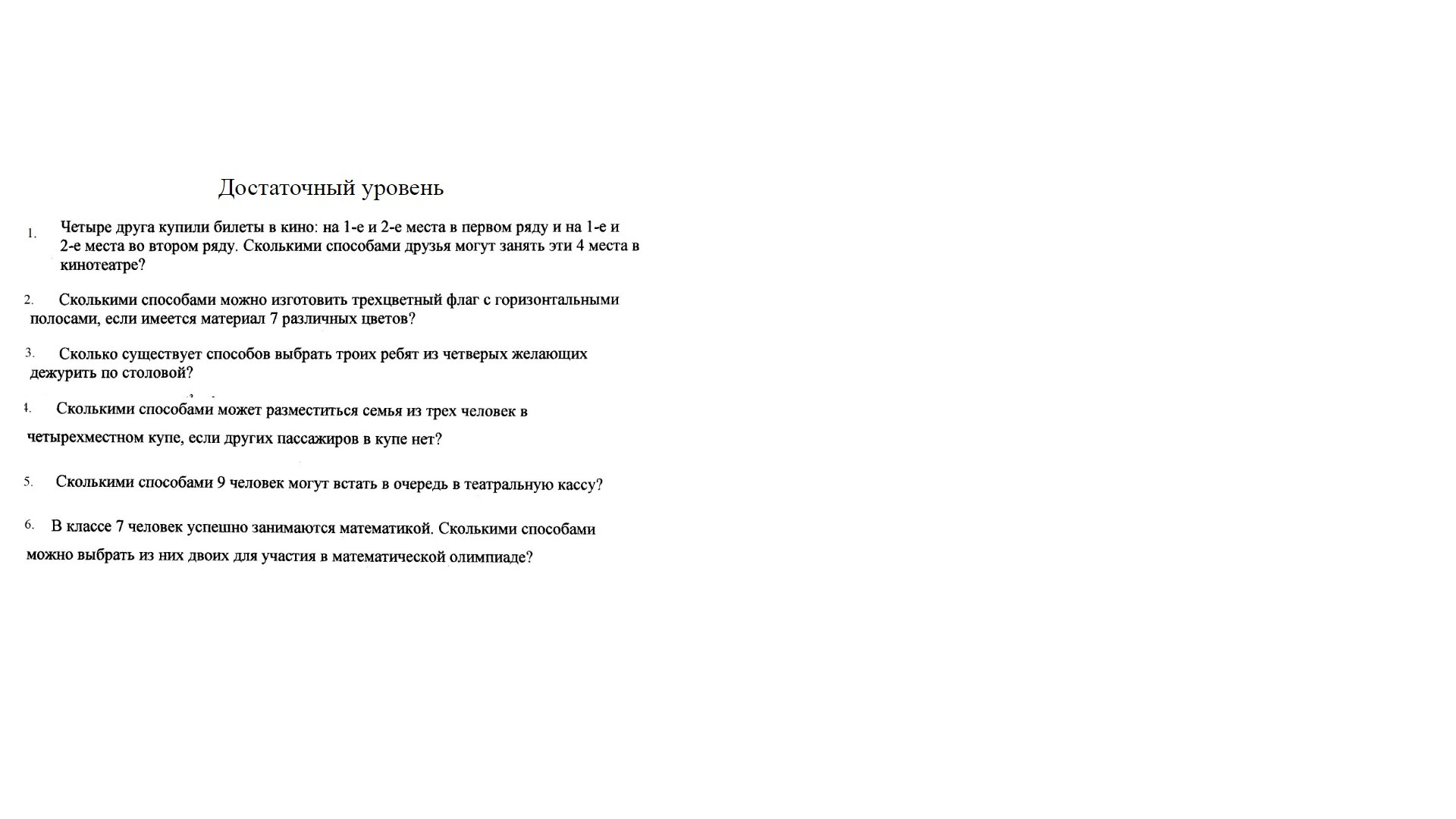 Достаточный уровень

1. Четыре друга купили билеты в кино: на 1-е и 2-е места в первом ряду и на 1-е и 2-е места во втором ряду. Сколькими способами друзья могут занять эти 4 места в кинотеатре?

2. Сколькими способами можно изготовить трехцветный флаг с горизонтальными полосами, если имеется материал 7 различных цветов?

3. Сколько существует способов выбрать троих ребят из четверых желающих дежурить по столовой?

4. Сколькими способами может разместиться семья из трех человек в четырехместном купе, если других пассажиров в купе нет?

5. Сколькими способами 9 человек могут встать в очередь в театральную кассу?

6. В классе 7 человек успешно занимаются математикой. Сколькими способами можно выбрать из них двоих для участия в математической олимпиаде?